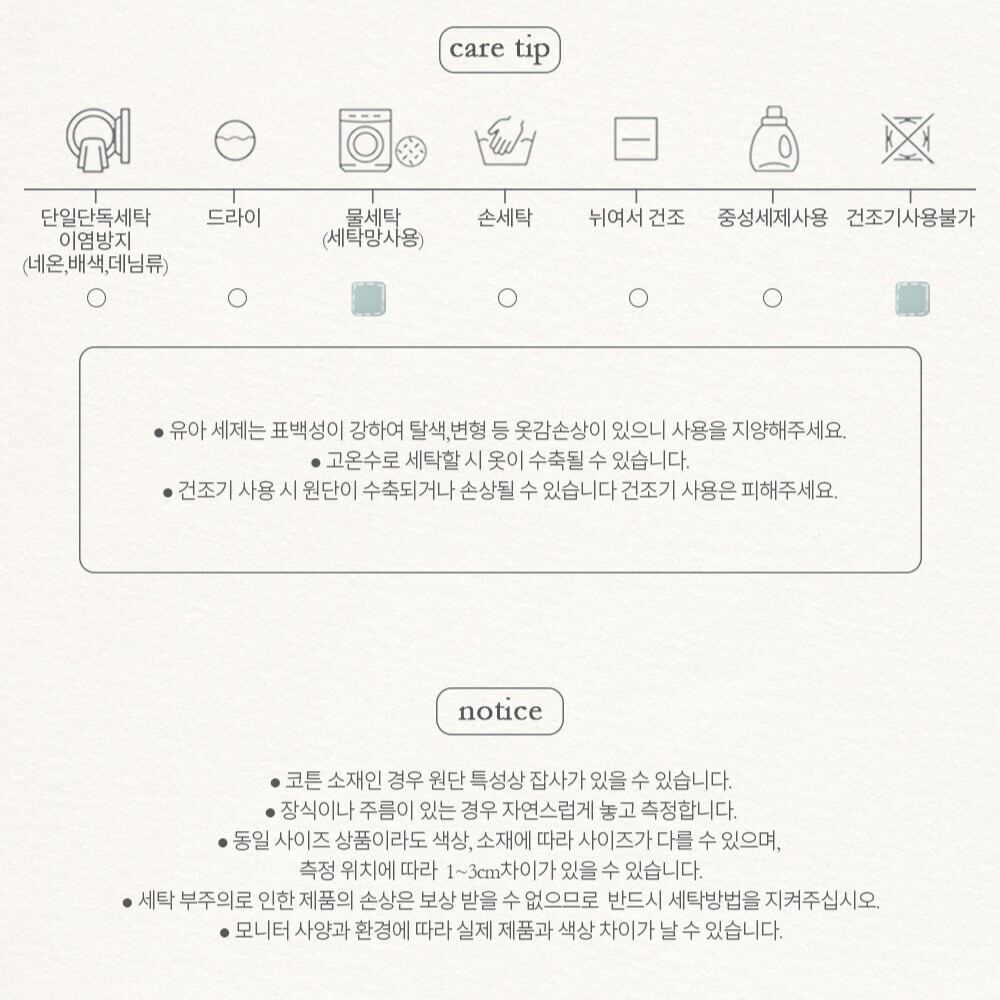 care tip

단일단독세탁 이염방지 (네온,배색,데님류)

드라이

물세탁 (세탁망사용)

손세탁

뉘여서 건조

중성세제사용

건조기사용불가

● 유아 세제는 표백성이 강하여 탈색,변형 등 옷감손상이 있으니 사용을 지양해주세요.
● 고온수로 세탁할 시 옷이 수축될 수 있습니다.
● 건조기 사용 시 원단이 수축되거나 손상될 수 있습니다 건조기 사용은 피해주세요.

notice

● 코튼 소재인 경우 원단 특성상 잡사가 있을 수 있습니다.
● 장식이나 주름이 있는 경우 자연스럽게 놓고 측정합니다.
● 동일 사이즈 상품이라도 색상, 소재에 따라 사이즈가 다를 수 있으며, 측정 위치에 따라 1~3cm차이가 있을 수 있습니다.
● 세탁 부주의로 인한 제품의 손상은 보상 받을 수 없으므로 반드시 세탁방법을 지켜주십시오.
● 모니터 사양과 환경에 따라 실제 제품과 색상 차이가 날 수 있습니다.